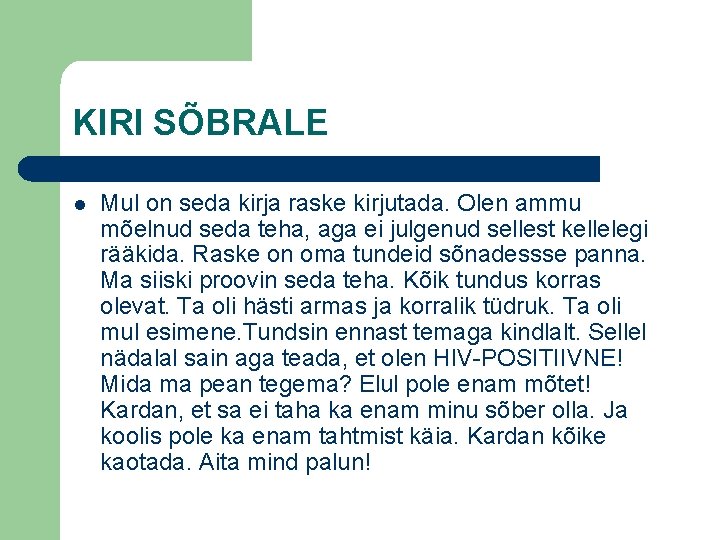 KIRI SÕBRALE

• Mul on seda kirja raske kirjutada. Olen ammu mõelnud seda teha, aga ei julgenud sellest kellelegi rääkida. Raske on oma tundeid sõnadessse panna. Ma siiski proovin seda teha. Kõik tundus korras olevat. Ta oli hästi armas ja korralik tüdruk. Ta oli mul esimene.Tundsin ennast temaga kindlalt. Sellel nädalal sain aga teada, et olen HIV-POSITIIVNE! Mida ma pean tegema? Elul pole enam mõtet! Kardan, et sa ei taha ka enam minu sõber olla. Ja koolis pole ka enam tahtmist käia. Kardan kõike kaotada. Aita mind palun!